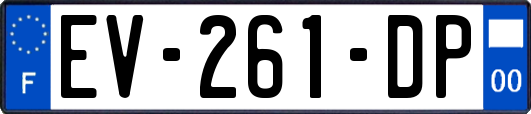 F
EV-261-DP
00